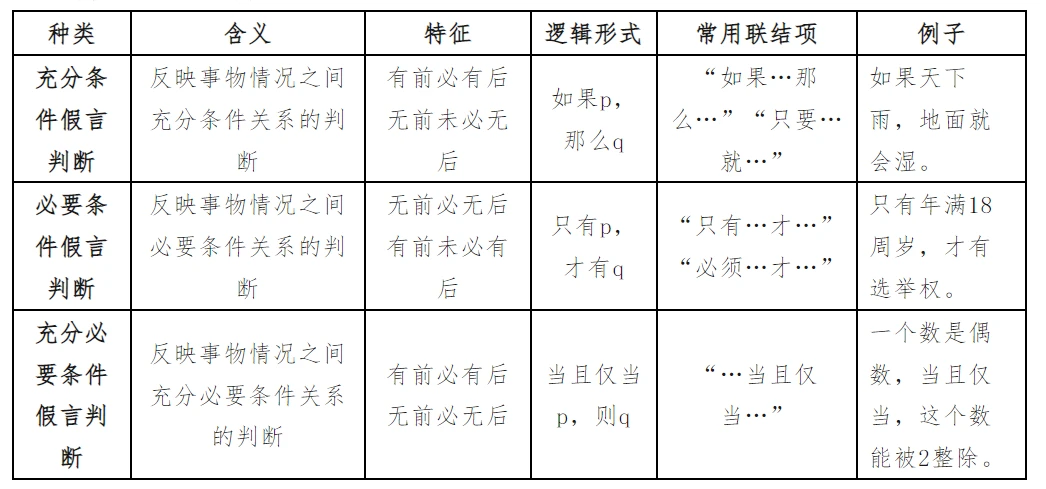 | 种类 | 含义 | 特征 | 逻辑形式 | 常用联结项 | 例子 |
|---|---|---|---|---|---|
| 充分条件假言判断 | 反映事物情况之间充分条件关系的判断 | 有前必有后 无前未必无后 | 如果p，那么q | “如果…那么…”“只要…就…” | 如果天下雨，地面就会湿。 |
| 必要条件假言判断 | 反映事物情况之间必要条件关系的判断 | 无前必无后 有前未必有后 | 只有p，才有q | “只有…才…” “必须…才…” | 只有年满18周岁，才有选举权。 |
| 充分必要条件假言判断 | 反映事物情况之间充分必要条件关系的判断 | 有前必有后 无前必无后 | 当且仅当p，则q | “…当且仅当…” | 一个数是偶数，当且仅当，这个数能被2整除。 |